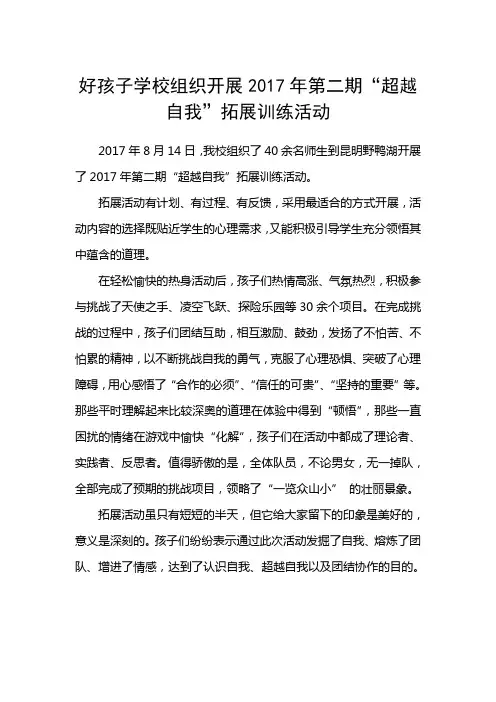 好孩子学校组织开展 2017 年第二期“超越自我”拓展训练活动

2017 年 8 月 14 日，我校组织了 40 余名师生到昆明野鸭湖开展了 2017 年第二期“超越自我”拓展训练活动。

拓展活动有计划、有过程、有反馈，采用最适合的方式开展，活动内容的选择既贴近学生的心理需求，又能积极引导学生充分领悟其中蕴含的道理。

在轻松愉快的热身活动后，孩子们热情高涨、气氛热烈，积极参与挑战了天使之手、凌空飞跃、探险乐园等 30 余个项目。在完成挑战的过程中，孩子们团结互助，相互激励、鼓劲，发扬了不怕苦、不怕累的精神，以不断挑战自我的勇气，克服了心理恐惧、突破了心理障碍，用心感悟了“合作的必须”、“信任的可贵”、“坚持的重要”等。那些平时理解起来比较深奥的道理在体验中得到“顿悟”，那些一直困扰的情绪在游戏中愉快“化解”，孩子们在活动中都成了理论者、实践者、反思者。值得骄傲的是，全体队员，不论男女，无一掉队，全部完成了预期的挑战项目，领略了“一览众山小” 的壮丽景象。

拓展活动虽只有短短的半天，但它给大家留下的印象是美好的，意义是深刻的。孩子们纷纷表示通过此次活动发掘了自我、熔炼了团队、增进了情感，达到了认识自我、超越自我以及团结协作的目的。